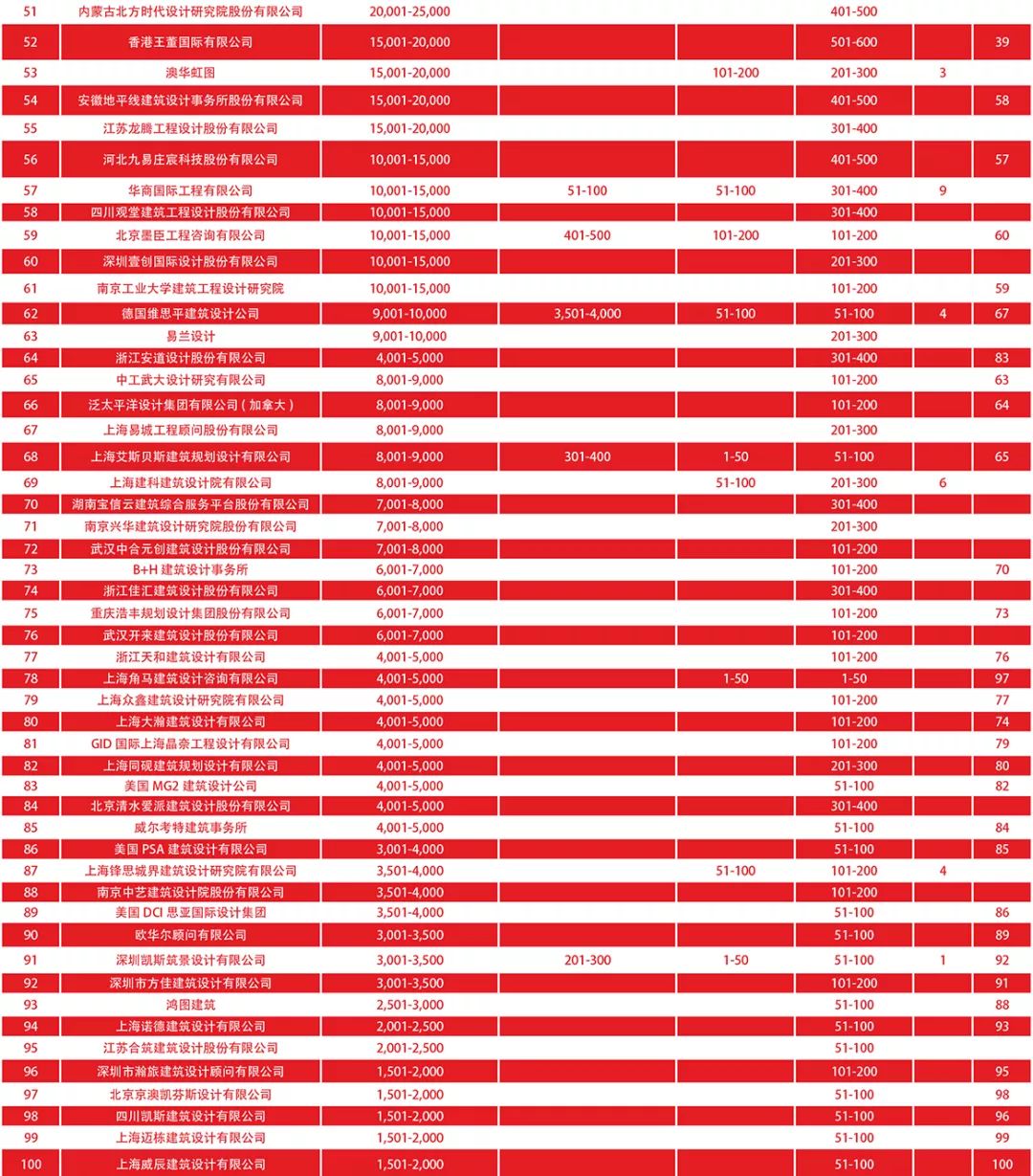 | | | | | | | | |
|---|---|---|---|---|---|---|---|
| 51 | 内蒙古北方时代设计研究院股份有限公司 | 20,001-25,000 | | | 401-500 | | |
| 52 | 香港王董国际有限公司 | 15,001-20,000 | | | 501-600 | | 39 |
| 53 | 澳华虹图 | 15,001-20,000 | | 101-200 | 201-300 | 3 | |
| 54 | 安徽地平线建筑设计事务所股份有限公司 | 15,001-20,000 | | | 401-500 | | 58 |
| 55 | 江苏龙腾工程设计股份有限公司 | 15,001-20,000 | | | 301-400 | | |
| 56 | 河北九易庄宸科技股份有限公司 | 10,001-15,000 | | | 401-500 | | 57 |
| 57 | 华南国际工程有限公司 | 10,001-15,000 | 51-100 | 51-100 | 301-400 | 9 | |
| 58 | 四川观堂建筑工程设计股份有限公司 | 10,001-15,000 | | | 301-400 | | |
| 59 | 北京墨臣工程咨询有限公司 | 10,001-15,000 | 401-500 | 101-200 | 101-200 | | 60 |
| 60 | 深圳壹创国际设计股份有限公司 | 10,001-15,000 | | | 201-300 | | |
| 61 | 南京工业大学建筑工程设计研究院 | 10,001-15,000 | | | 101-200 | | 59 |
| 62 | 德国维思平建筑设计公司 | 9,001-10,000 | 3,501-4,000 | 51-100 | 51-100 | 4 | 67 |
| 63 | 易兰设计 | 9,001-10,000 | | | 201-300 | | |
| 64 | 浙江安道设计股份有限公司 | 4,001-5,000 | | | 301-400 | | 83 |
| 65 | 中工武大设计研究有限公司 | 8,001-9,000 | | | 101-200 | | 63 |
| 66 | 泛太平洋设计集团有限公司（加拿大） | 8,001-9,000 | | | 101-200 | | 64 |
| 67 | 上海易城工程顾问股份有限公司 | 8,001-9,000 | | | 201-300 | | |
| 68 | 上海艾斯贝斯建筑规划设计有限公司 | 8,001-9,000 | 301-400 | 1-50 | 51-100 | | 65 |
| 69 | 上海建科建筑设计院有限公司 | 8,001-9,000 | | 51-100 | 201-300 | 6 | |
| 70 | 湖南宝信云建筑综合服务平台股份有限公司 | 7,001-8,000 | | | 301-400 | | |
| 71 | 南京兴华建筑设计研究院股份有限公司 | 7,001-8,000 | | | 201-300 | | |
| 72 | 武汉中合元创建筑设计股份有限公司 | 7,001-8,000 | | | 101-200 | | |
| 73 | B+H 建筑设计事务所 | 6,001-7,000 | | | 101-200 | | 70 |
| 74 | 浙江佳汇建筑设计股份有限公司 | 6,001-7,000 | | | 301-400 | | |
| 75 | 重庆浩丰规划设计集团股份有限公司 | 6,001-7,000 | | | 101-200 | | 73 |
| 76 | 武汉开来建筑设计股份有限公司 | 6,001-7,000 | | | 101-200 | | |
| 77 | 浙江天和建筑设计有限公司 | 4,001-5,000 | | | 101-200 | | 76 |
| 78 | 上海角马建筑设计咨询有限公司 | 4,001-5,000 | | 1-50 | 1-50 | | 97 |
| 79 | 上海众鑫建筑设计研究院有限公司 | 4,001-5,000 | | | 101-200 | | 77 |
| 80 | 上海大瀚建筑设计有限公司 | 4,001-5,000 | | | 101-200 | | 74 |
| 81 | GID 国际上海晶奈工程设计有限公司 | 4,001-5,000 | | | 101-200 | | 79 |
| 82 | 上海同砚建筑规划设计有限公司 | 4,001-5,000 | | | 201-300 | | 80 |
| 83 | 美国 MG2 建筑设计公司 | 4,001-5,000 | | | 51-100 | | 82 |
| 84 | 北京清水爱派建筑设计股份有限公司 | 4,001-5,000 | | | 301-400 | | |
| 85 | 威尔考特建筑事务所 | 4,001-5,000 | | | 51-100 | | 84 |
| 86 | 美国 PSA 建筑设计有限公司 | 3,001-4,000 | | | 51-100 | | 85 |
| 87 | 上海锋思城界建筑设计研究院有限公司 | 3,501-4,000 | | 51-100 | 101-200 | 4 | |
| 88 | 南京中艺建筑设计院股份有限公司 | 3,501-4,000 | | | 101-200 | | |
| 89 | 美国 DCI 思亚国际设计集团 | 3,501-4,000 | | | 51-100 | | 86 |
| 90 | 欧华尔顾问有限公司 | 3,001-3,500 | | | 51-100 | | 89 |
| 91 | 深圳凯斯筑景设计有限公司 | 3,001-3,500 | 201-300 | 1-50 | 51-100 | 1 | 92 |
| 92 | 深圳市方佳建筑设计有限公司 | 3,001-3,500 | | | 101-200 | | 91 |
| 93 | 鸿图建筑 | 2,501-3,000 | | | 51-100 | | 88 |
| 94 | 上海诺德建筑设计有限公司 | 2,001-2,500 | | | 51-100 | | 93 |
| 95 | 江苏合筑建筑设计股份有限公司 | 2,001-2,500 | | | 51-100 | | |
| 96 | 深圳市瀚旅建筑设计顾问有限公司 | 1,501-2,000 | | | 101-200 | | 95 |
| 97 | 北京京澳凯芬斯设计有限公司 | 1,501-2,000 | | | 51-100 | | 98 |
| 98 | 四川凯斯建筑设计有限公司 | 1,501-2,000 | | | 51-100 | | 96 |
| 99 | 上海迈栋建筑设计有限公司 | 1,501-2,000 | | | 51-100 | | 99 |
| 100 | 上海威辰建筑设计有限公司 | 1,501-2,000 | | | 51-100 | | 100 |